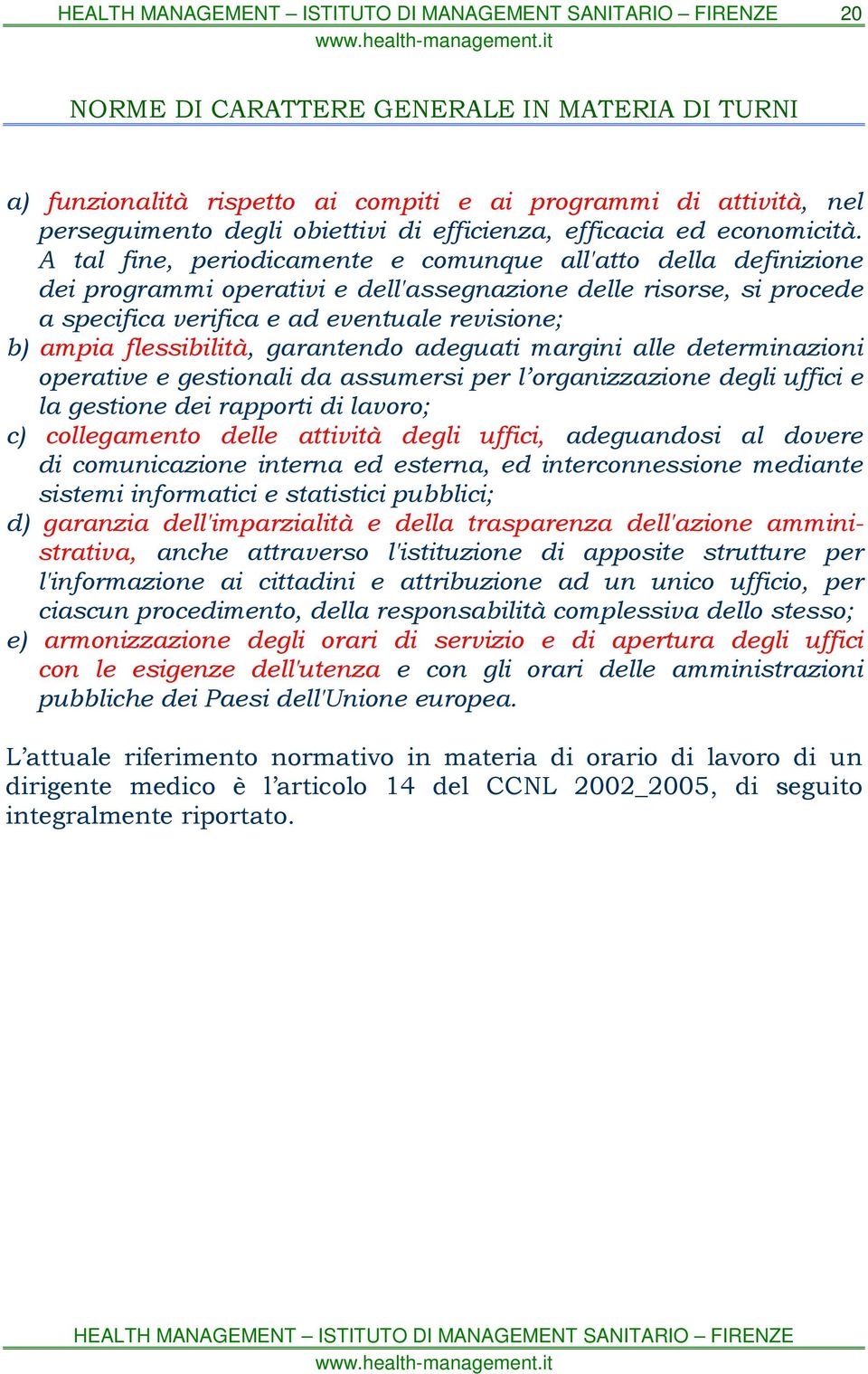 HEALTH MANAGEMENT – ISTITUTO DI MANAGEMENT SANITARIO – FIRENZE 20
www.health-management.it

NORME DI CARATTERE GENERALE IN MATERIA DI TURNI

a) funzionalità rispetto ai compiti e ai programmi di attività, nel perseguimento degli obiettivi di efficienza, efficacia ed economicità. A tal fine, periodicamente e comunque all'atto della definizione dei programmi operativi e dell'assegnazione delle risorse, si procede a specifica verifica e ad eventuale revisione;
b) ampia flessibilità, garantendo adeguati margini alle determinazioni operative e gestionali da assumersi per l'organizzazione degli uffici e la gestione dei rapporti di lavoro;
c) collegamento delle attività degli uffici, adeguandosi al dovere di comunicazione interna ed esterna, ed interconnessione mediante sistemi informatici e statistici pubblici;
d) garanzia dell'imparzialità e della trasparenza dell'azione amministrativa, anche attraverso l'istituzione di apposite strutture per l'informazione ai cittadini e attribuzione ad un unico ufficio, per ciascun procedimento, della responsabilità complessiva dello stesso;
e) armonizzazione degli orari di servizio e di apertura degli uffici con le esigenze dell'utenza e con gli orari delle amministrazioni pubbliche dei Paesi dell'Unione europea.

L'attuale riferimento normativo in materia di orario di lavoro di un dirigente medico è l'articolo 14 del CCNL 2002_2005, di seguito integralmente riportato.

HEALTH MANAGEMENT – ISTITUTO DI MANAGEMENT SANITARIO – FIRENZE
www.health-management.it